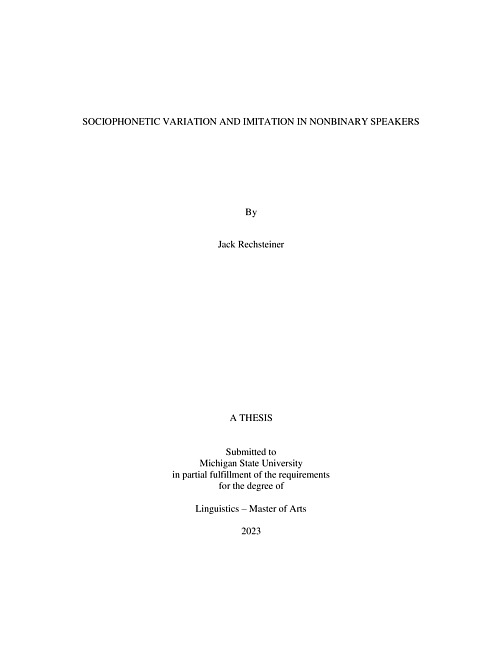 SOCIOPHONETIC VARIATION AND IMITATION IN NONBINARY SPEAKERS

By

Jack Rechsteiner

A THESIS

Submitted to
Michigan State University
in partial fulfillment of the requirements
for the degree of

Linguistics – Master of Arts

2023